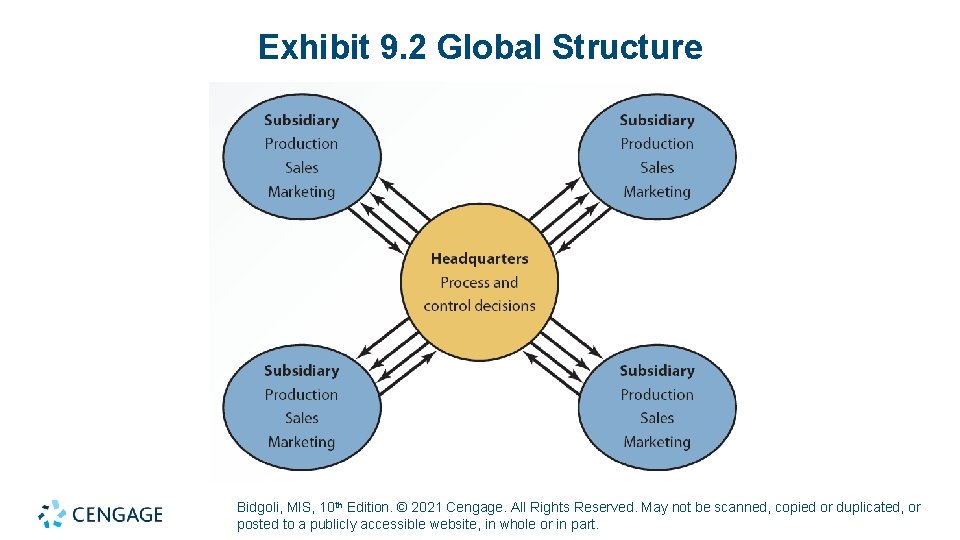 Exhibit 9.2 Global Structure

Subsidiary
Production
Sales
Marketing

Subsidiary
Production
Sales
Marketing

Headquarters
Process and
control decisions

Subsidiary
Production
Sales
Marketing

Subsidiary
Production
Sales
Marketing

CENGAGE

Bidgoli, MIS, 10th Edition. © 2021 Cengage. All Rights Reserved. May not be scanned, copied or duplicated, or posted to a publicly accessible website, in whole or in part.